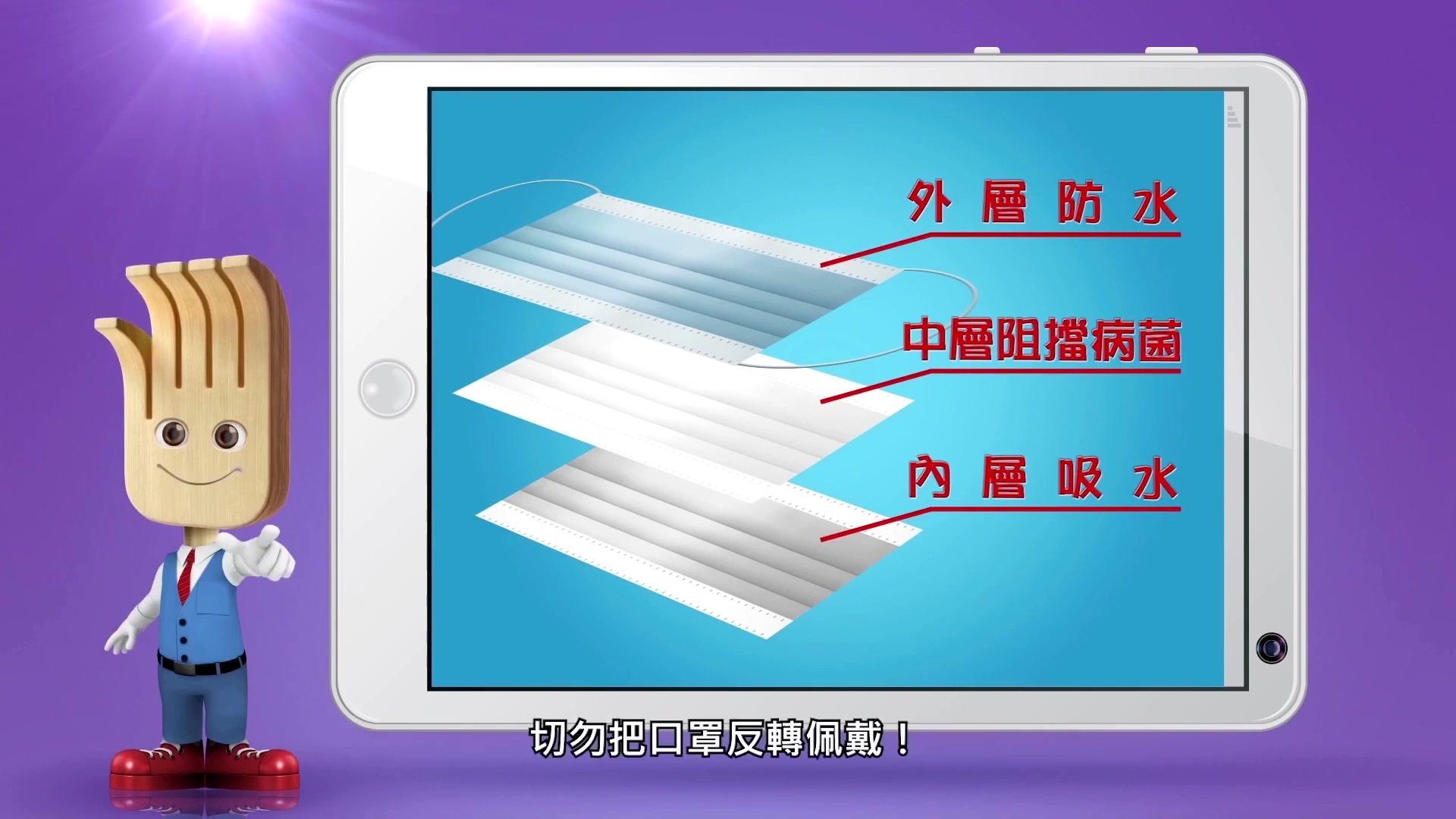 外層防水

中層阻擋病菌

內層吸水

切勿把口罩反轉佩戴！